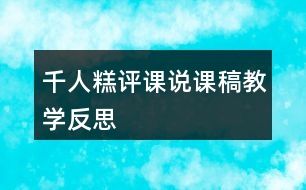 千人糕评课说课稿教学反思